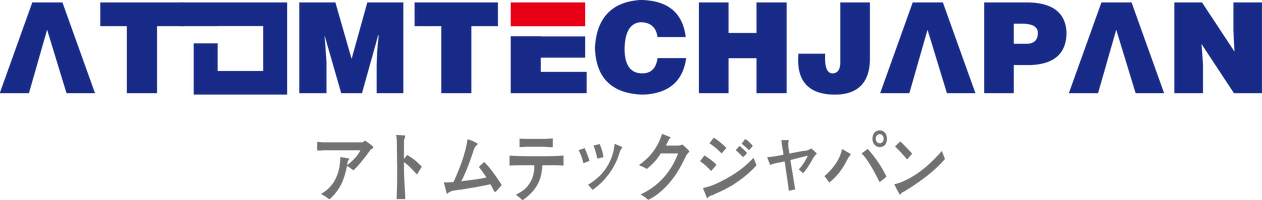 ATOMTECHJAPAN
アトムテックジャパン